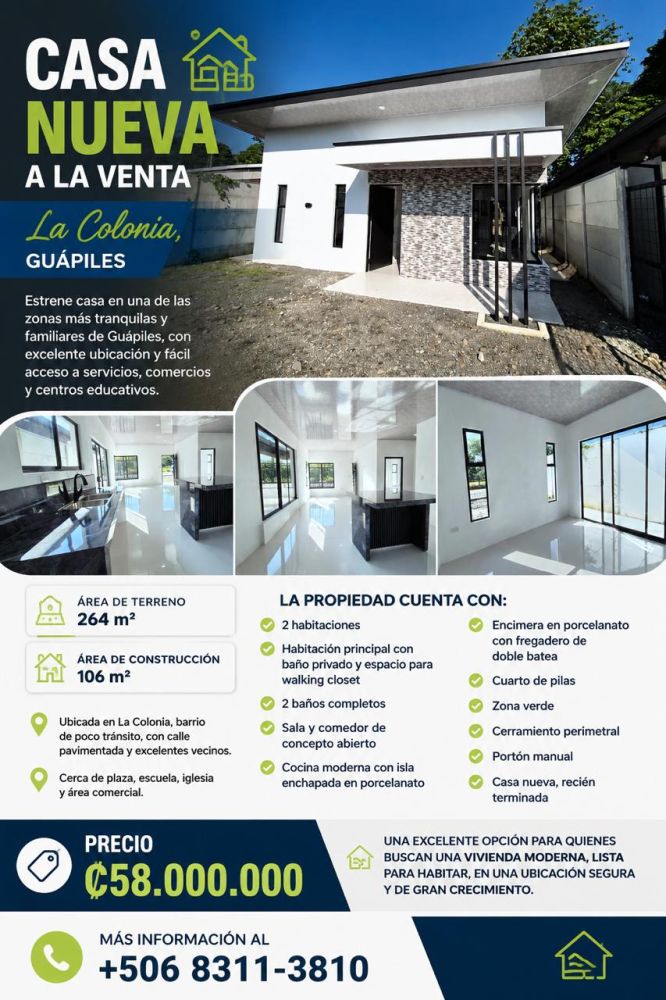 CASA
NUEVA
A LA VENTA

La Colonia,
GUÁPILES

Estrene casa en una de las zonas más tranquilas y familiares de Guápiles, con excelente ubicación y fácil acceso a servicios, comercios y centros educativos.

ÁREA DE TERRENO
264 m²

ÁREA DE CONSTRUCCIÓN
106 m²

Ubicada en La Colonia, barrio de poco tránsito, con calle pavimentada y excelentes vecinos.

Cerca de plaza, escuela, iglesia y área comercial.

LA PROPIEDAD CUENTA CON:

2 habitaciones

Habitación principal con baño privado y espacio para walking closet

2 baños completos

Sala y comedor de concepto abierto

Cocina moderna con isla enchapada en porcelanato

Encimera en porcelanato con fregadero de doble batea

Cuarto de pilas

Zona verde

Cerramiento perimetral

Portón manual

Casa nueva, recién terminada

PRECIO
₡58.000.000

UNA EXCELENTE OPCIÓN PARA QUIENES BUSCAN UNA VIVIENDA MODERNA, LISTA PARA HABITAR, EN UNA UBICACIÓN SEGURA Y DE GRAN CRECIMIENTO.

MÁS INFORMACIÓN AL
+506 8311-3810